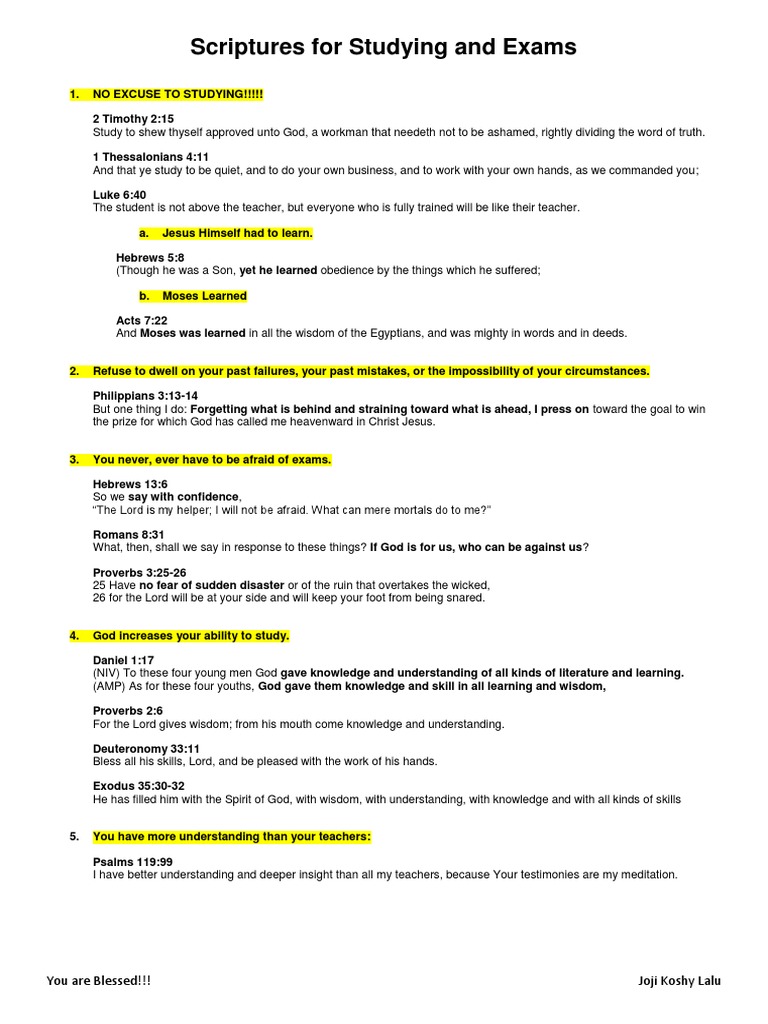 Scriptures for Studying and Exams

1. NO EXCUSE TO STUDYING!!!!!

2 Timothy 2:15
Study to shew thyself approved unto God, a workman that needeth not to be ashamed, rightly dividing the word of truth.

1 Thessalonians 4:11
And that ye study to be quiet, and to do your own business, and to work with your own hands, as we commanded you;

Luke 6:40
The student is not above the teacher, but everyone who is fully trained will be like their teacher.

a. Jesus Himself had to learn.

Hebrews 5:8
(Though he was a Son, yet he learned obedience by the things which he suffered;

b. Moses Learned

Acts 7:22
And Moses was learned in all the wisdom of the Egyptians, and was mighty in words and in deeds.

2. Refuse to dwell on your past failures, your past mistakes, or the impossibility of your circumstances.

Philippians 3:13-14
But one thing I do: Forgetting what is behind and straining toward what is ahead, I press on toward the goal to win the prize for which God has called me heavenward in Christ Jesus.

3. You never, ever have to be afraid of exams.

Hebrews 13:6
So we say with confidence,
"The Lord is my helper; I will not be afraid. What can mere mortals do to me?"

Romans 8:31
What, then, shall we say in response to these things? If God is for us, who can be against us?

Proverbs 3:25-26
25 Have no fear of sudden disaster or of the ruin that overtakes the wicked,
26 for the Lord will be at your side and will keep your foot from being snared.

4. God increases your ability to study.

Daniel 1:17
(NIV) To these four young men God gave knowledge and understanding of all kinds of literature and learning.
(AMP) As for these four youths, God gave them knowledge and skill in all learning and wisdom,

Proverbs 2:6
For the Lord gives wisdom; from his mouth come knowledge and understanding.

Deuteronomy 33:11
Bless all his skills, Lord, and be pleased with the work of his hands.

Exodus 35:30-32
He has filled him with the Spirit of God, with wisdom, with understanding, with knowledge and with all kinds of skills

5. You have more understanding than your teachers:

Psalms 119:99
I have better understanding and deeper insight than all my teachers, because Your testimonies are my meditation.

You are Blessed!!!
Joji Koshy Lalu